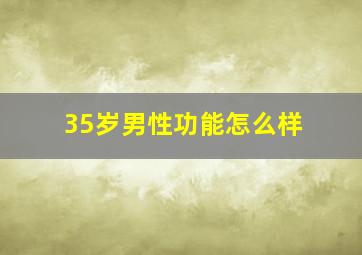 35岁男性功能怎么样